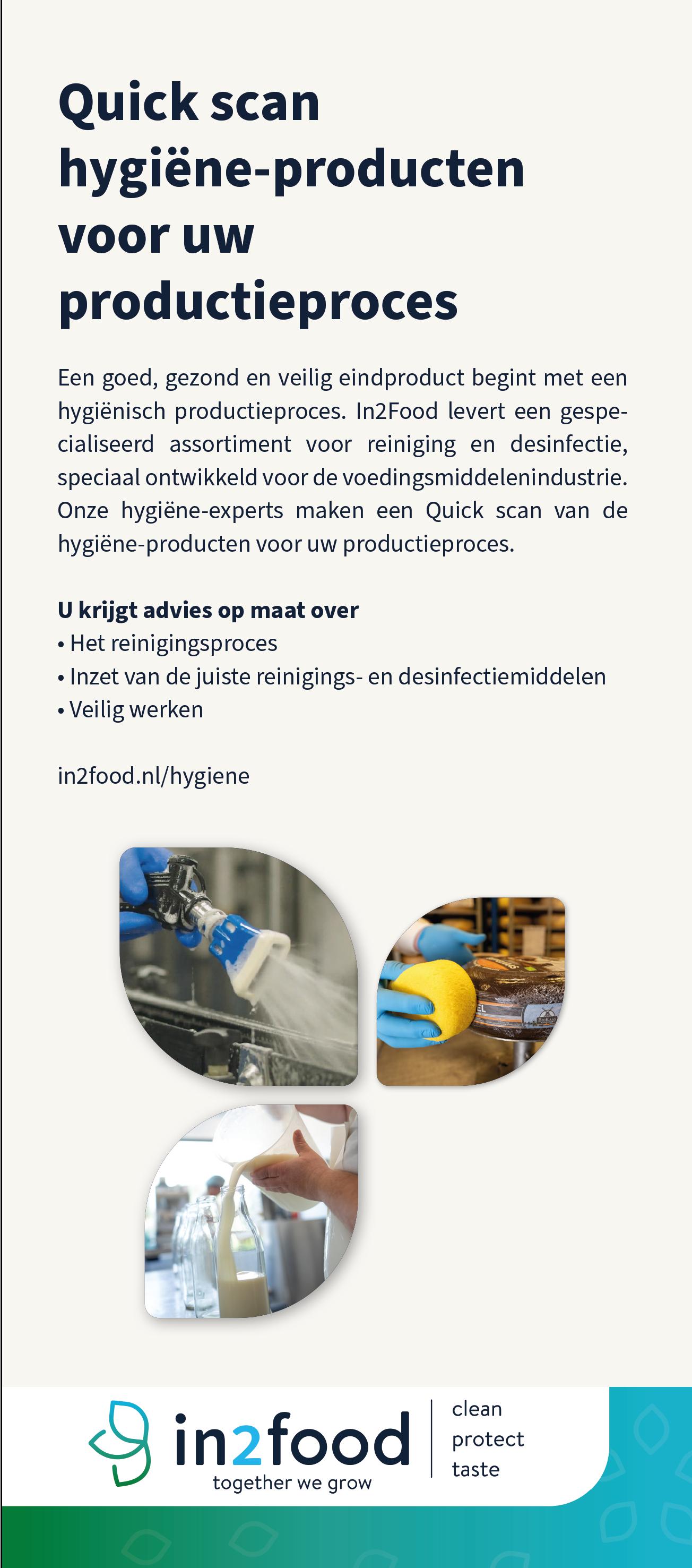 Quick scan hygiëne-producten voor uw productieproces

Een goed, gezond en veilig eindproduct begint met een hygiënisch productieproces. In2Food levert een gespecialiseerd assortiment voor reiniging en desinfectie, speciaal ontwikkeld voor de voedingsmiddelenindustrie. Onze hygiëne-experts maken een Quick scan van de hygiëne-producten voor uw productieproces.

U krijgt advies op maat over
• Het reinigingsproces
• Inzet van de juiste reinigings- en desinfectiemiddelen
• Veilig werken

in2food.nl/hygiene

in2food
together we grow

clean
protect
taste